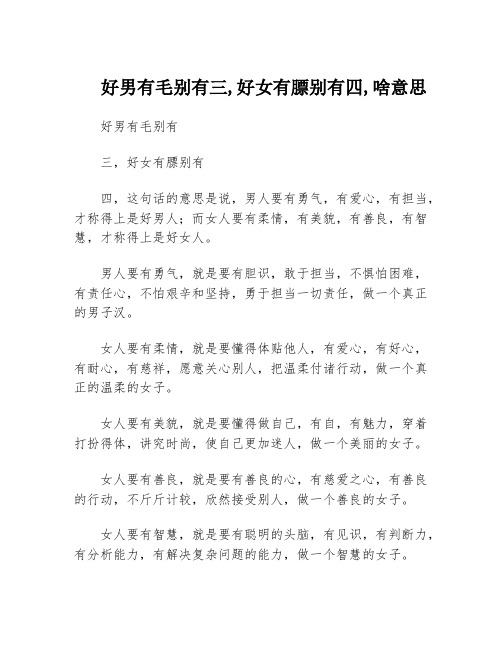 好男有毛别有三,好女有膘别有四,啥意思

好男有毛别有

三，好女有膘别有

四，这句话的意思是说，男人要有勇气，有爱心，有担当，才称得上是好男人；而女人要有柔情，有美貌，有善良，有智慧，才称得上是好女人。

男人要有勇气，就是要有胆识，敢于担当，不惧怕困难，有责任心，不怕艰辛和坚持，勇于担当一切责任，做一个真正的男子汉。

女人要有柔情，就是要懂得体贴他人，有爱心，有好心，有耐心，有慈祥，愿意关心别人，把温柔付诸行动，做一个真正的温柔的女子。

女人要有美貌，就是要懂得做自己，有自，有魅力，穿着打扮得体，讲究时尚，使自己更加迷人，做一个美丽的女子。

女人要有善良，就是要有善良的心，有慈爱之心，有善良的行动，不斤斤计较，欣然接受别人，做一个善良的女子。

女人要有智慧，就是要有聪明的头脑，有见识，有判断力，有分析能力，有解决复杂问题的能力，做一个智慧的女子。